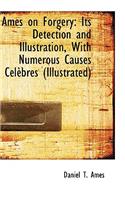 Ames on Forgery: Its Detection and Illustration, With Numerous Causes Celèbres (Illustrated)

Daniel T. Ames